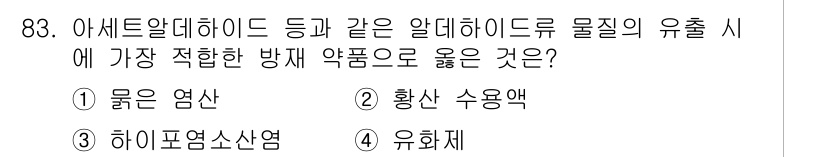 83. 아세트알데하이드 등과 같은 알데하이드류 물질의 유출 시에 가장 적합한 방재 약품으로 옳은 것은?

① 묽은 염산
② 황산 수용액
③ 하이포염소산염
④ 유화제